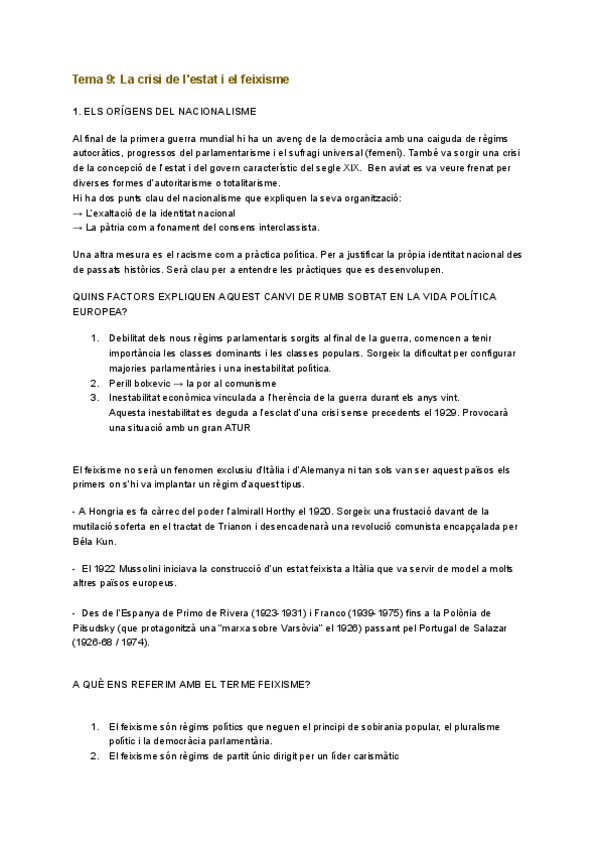 Tema 9: La crisi de l'estat i el feixisme

1. ELS ORÍGENS DEL NACIONALISME

Al final de la primera guerra mundial hi ha un avenç de la democràcia amb una caiguda de règims autocràtics, progressos del parlamentarisme i el sufragi universal (femení). També va sorgir una crisi de la concepció de l'estat i del govern característic del segle XIX. Ben aviat es va veure frenat per diverses formes d'autoritarisme o totalitarisme.
Hi ha dos punts clau del nacionalisme que expliquen la seva organització:
→ L'exaltació de la identitat nacional
→ La pàtria com a fonament del consens interclassista.

Una altra mesura es el racisme com a pràctica política. Per a justificar la pròpia identitat nacional des de passats històrics. Serà clau per a entendre les pràctiques que es desenvolupen.

QUINS FACTORS EXPLIQUEN AQUEST CANVI DE RUMB SOBTAT EN LA VIDA POLÍTICA EUROPEA?

1. Debilitat dels nous règims parlamentaris sorgits al final de la guerra, comencen a tenir importància les classes dominants i les classes populars. Sorgeix la dificultat per configurar majories parlamentàries i una inestabilitat política.
2. Perill bolxevic → la por al comunisme
3. Inestabilitat econòmica vinculada a l'herència de la guerra durant els anys vint. Aquesta inestabilitat es deguda a l'esclat d'una crisi sense precedents el 1929. Provocarà una situació amb un gran ATUR

El feixisme no serà un fenomen exclusiu d'Itàlia i d'Alemanya ni tan sols van ser aquest països els primers on s'hi va implantar un règim d'aquest tipus.

- A Hongria es fa càrrec del poder l'almirall Horthy el 1920. Sorgeix una frustació davant de la mutilació soferta en el tractat de Trianon i desencadenarà una revolució comunista encapçalada per Béla Kun.

- El 1922 Mussolini iniciava la construcció d'un estat feixista a Itàlia que va servir de model a molts altres països europeus.

- Des de l'Espanya de Primo de Rivera (1923-1931) i Franco (1939-1975) fins a la Polònia de Pilsudsky (que protagonitzà una "marxa sobre Varsòvia" el 1926) passant pel Portugal de Salazar (1926-68 / 1974).

A QUÈ ENS REFERIM AMB EL TERME FEIXISME?

1. El feixisme són règims polítics que neguen el principi de sobirania popular, el pluralisme polític i la democràcia parlamentària.
2. El feixisme són règims de partit únic dirigit per un líder carismàtic